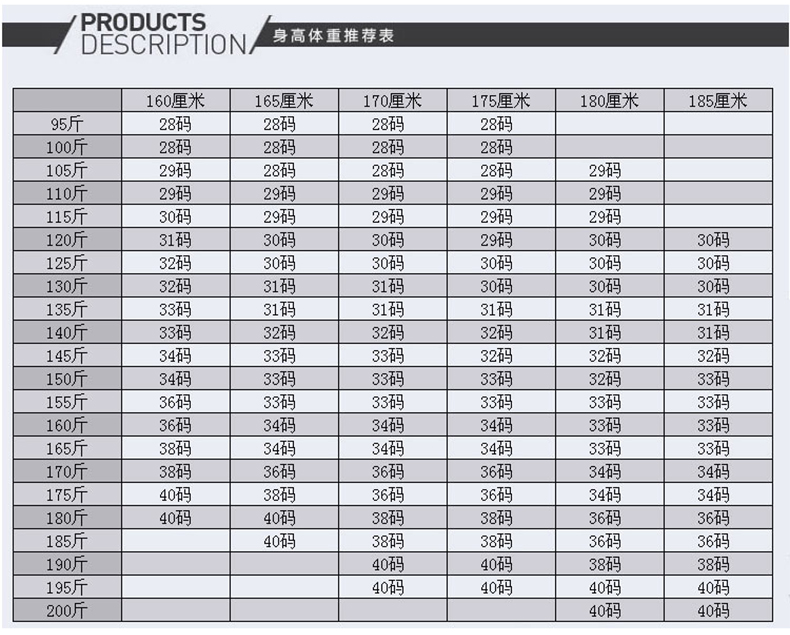 PRODUCTS DESCRIPTION

身高体重推荐表

| | 160厘米 | 165厘米 | 170厘米 | 175厘米 | 180厘米 | 185厘米 |
|---|---|---|---|---|---|---|
| 95斤 | 28码 | 28码 | 28码 | 28码 | | |
| 100斤 | 28码 | 28码 | 28码 | 28码 | | |
| 105斤 | 29码 | 28码 | 28码 | 28码 | 29码 | |
| 110斤 | 29码 | 29码 | 29码 | 29码 | 29码 | |
| 115斤 | 30码 | 29码 | 29码 | 29码 | 29码 | |
| 120斤 | 31码 | 30码 | 30码 | 29码 | 30码 | 30码 |
| 125斤 | 32码 | 30码 | 30码 | 30码 | 30码 | 30码 |
| 130斤 | 32码 | 31码 | 31码 | 30码 | 30码 | 30码 |
| 135斤 | 33码 | 31码 | 31码 | 31码 | 31码 | 31码 |
| 140斤 | 33码 | 32码 | 32码 | 32码 | 31码 | 31码 |
| 145斤 | 34码 | 33码 | 33码 | 32码 | 32码 | 32码 |
| 150斤 | 34码 | 33码 | 33码 | 33码 | 32码 | 33码 |
| 155斤 | 36码 | 33码 | 33码 | 33码 | 33码 | 33码 |
| 160斤 | 36码 | 34码 | 34码 | 34码 | 33码 | 33码 |
| 165斤 | 38码 | 34码 | 34码 | 34码 | 33码 | 33码 |
| 170斤 | 38码 | 36码 | 36码 | 36码 | 34码 | 34码 |
| 175斤 | 40码 | 38码 | 36码 | 36码 | 34码 | 34码 |
| 180斤 | 40码 | 40码 | 38码 | 38码 | 36码 | 36码 |
| 185斤 | | 40码 | 38码 | 38码 | 36码 | 36码 |
| 190斤 | | | 40码 | 40码 | 38码 | 38码 |
| 195斤 | | | 40码 | 40码 | 40码 | 40码 |
| 200斤 | | | | | 40码 | 40码 |